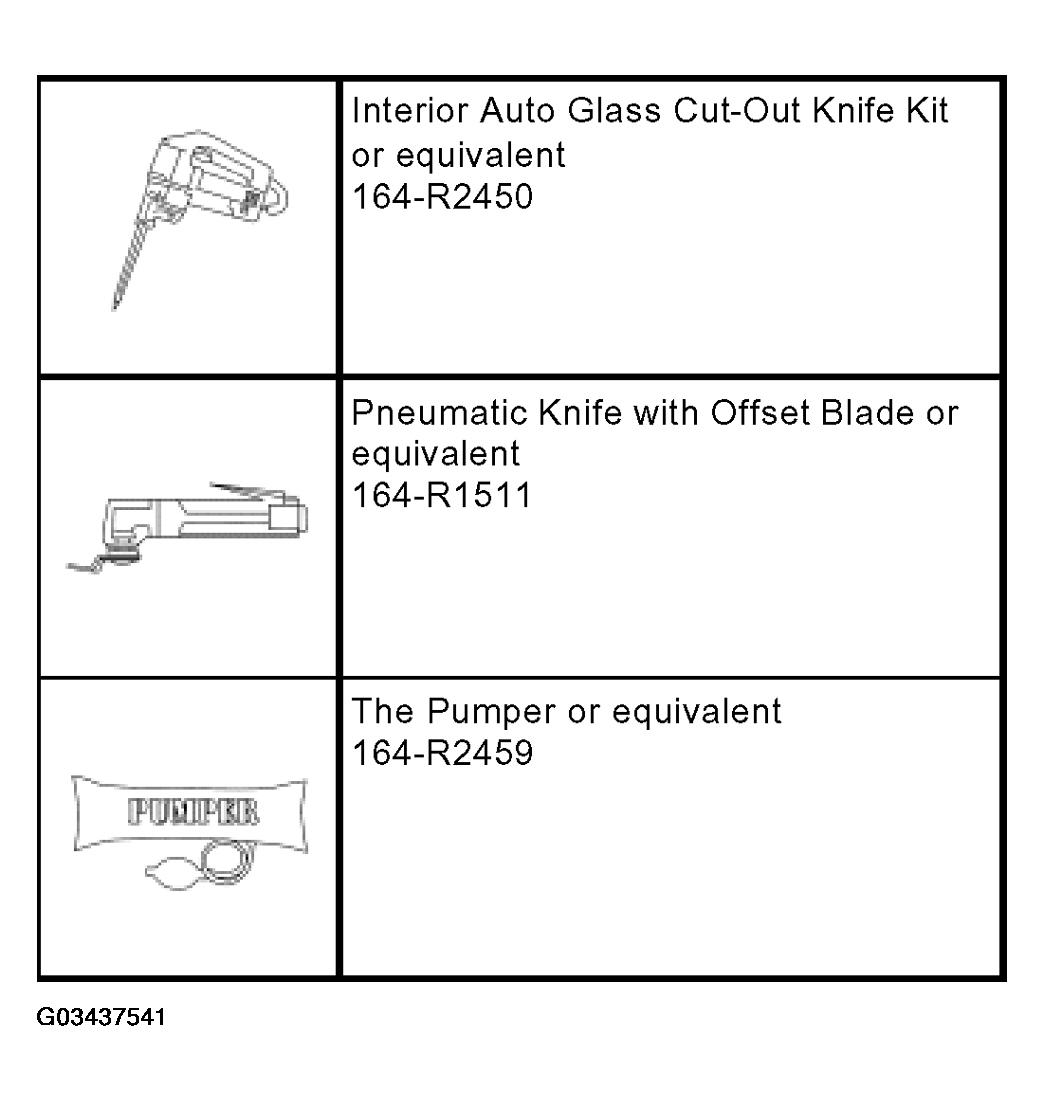 | | |
|---|---|
| | Interior Auto Glass Cut-Out Knife Kit or equivalent 164-R2450 |
| | Pneumatic Knife with Offset Blade or equivalent 164-R1511 |
| PUMPER | The Pumper or equivalent 164-R2459 |

G03437541